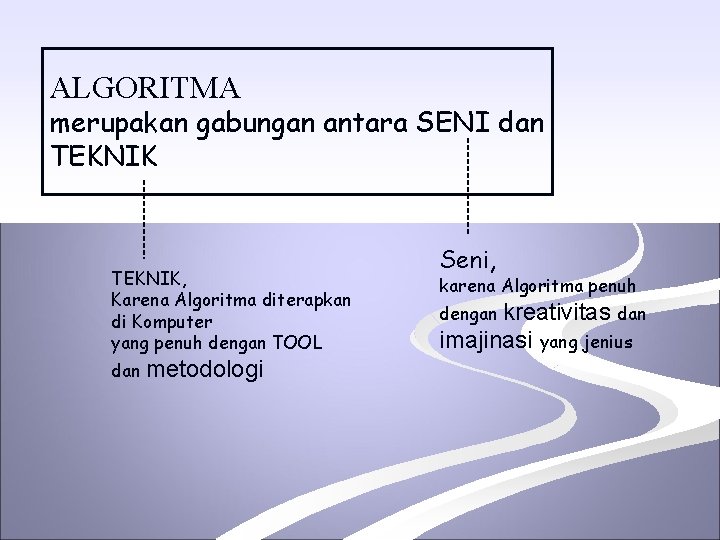 ALGORITMA
merupakan gabungan antara SENI dan TEKNIK

TEKNIK,
Karena Algoritma diterapkan di Komputer yang penuh dengan TOOL dan metodologi

Seni,
karena Algoritma penuh dengan kreativitas dan imajinasi yang jenius